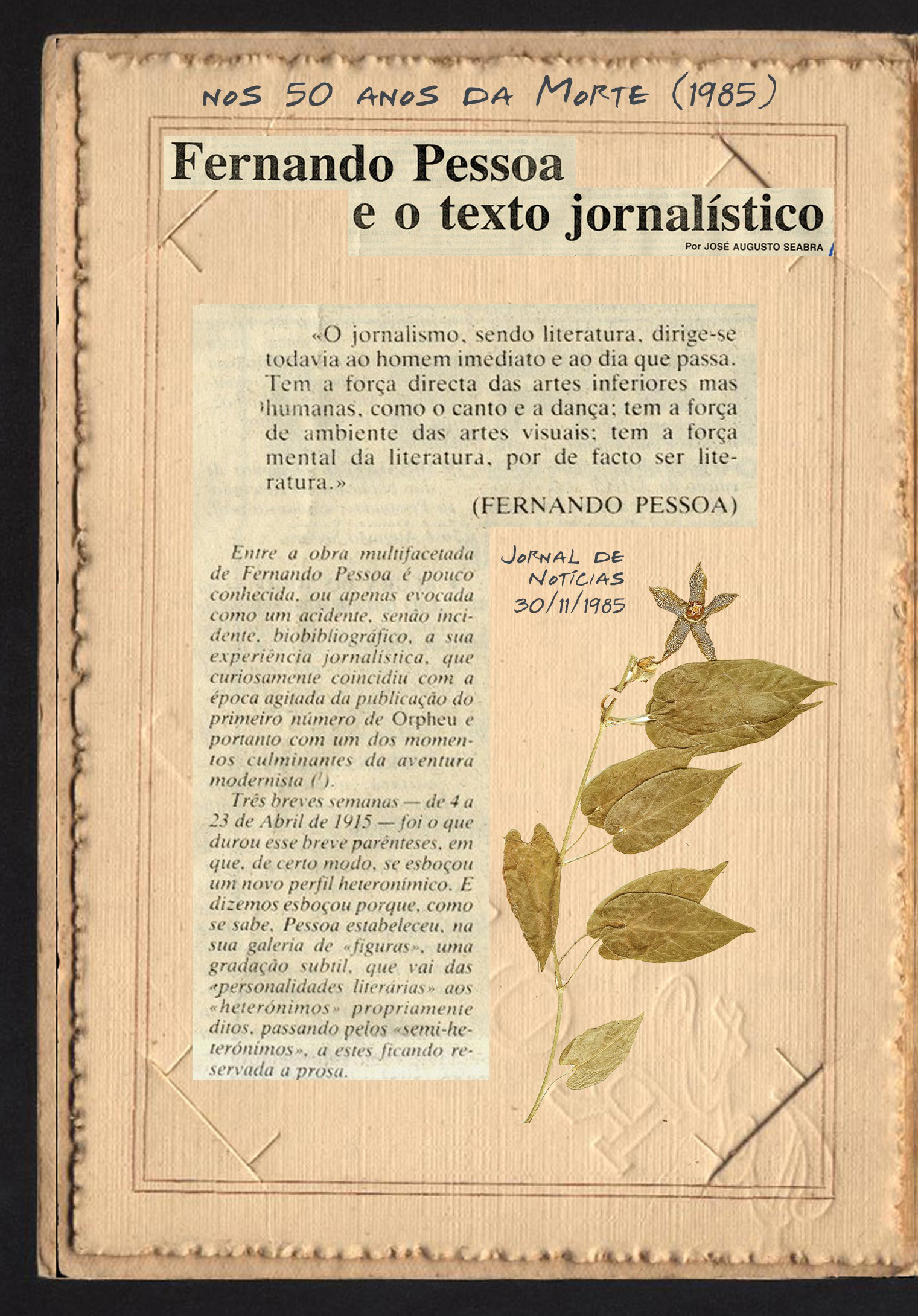 NOS 50 ANOS DA MORTE (1985)

Fernando Pessoa
e o texto jornalístico

Por JOSÉ AUGUSTO SEABRA

«O jornalismo, sendo literatura, dirige-se todavia ao homem imediato e ao dia que passa. Tem a força directa das artes inferiores mas humanas, como o canto e a dança; tem a força de ambiente das artes visuais; tem a força mental da literatura, por de facto ser literatura.»

(FERNANDO PESSOA)

Entre a obra multifacetada de Fernando Pessoa é pouco conhecida, ou apenas evocada como um acidente, senão incidente, biobibliográfico, a sua experiência jornalística, que curiosamente coincidiu com a época agitada da publicação do primeiro número de Orpheu e portanto com um dos momentos culminantes da aventura modernista ($^1$).

Três breves semanas — de 4 a 23 de Abril de 1915 — foi o que durou esse breve parênteses, em que, de certo modo, se esboçou um novo perfil heteronímico. E dizemos esboçou porque, como se sabe, Pessoa estabeleceu, na sua galeria de «figuras», uma gradação subtil, que vai das «personalidades literárias» aos «heterónimos» propriamente ditos, passando pelos «semi-heterónimos», a estes ficando reservada a prosa.

JORNAL DE NOTÍCIAS 30/11/1985